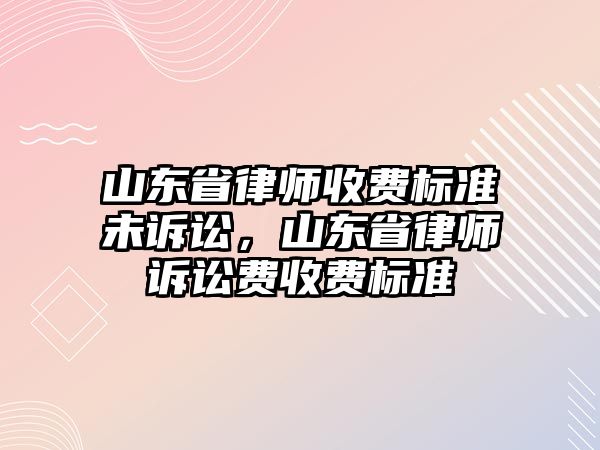 山东省律师收费标准未诉讼，山东省律师诉讼费收费标准